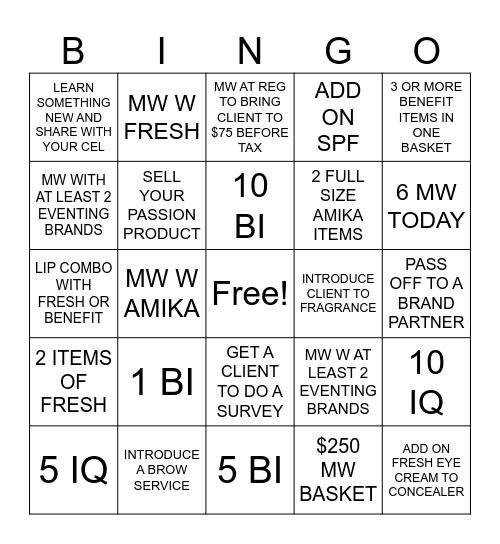 | B | I | N | G | O |
|---|---|---|---|---|
| LEARN SOMETHING NEW AND SHARE WITH YOUR CEL | MW W FRESH | MW AT REG TO BRING CLIENT TO \$75 BEFORE TAX | ADD ON SPF | 3 OR MORE BENEFIT ITEMS IN ONE BASKET |
| MW WITH AT LEAST 2 EVENTING BRANDS | SELL YOUR PASSION PRODUCT | 10 BI | 2 FULL SIZE AMIKA ITEMS | 6 MW TODAY |
| LIP COMBO WITH FRESH OR BENEFIT | MW W AMIKA | Free! | INTRODUCE CLIENT TO FRAGRANCE | PASS OFF TO A BRAND PARTNER |
| 2 ITEMS OF FRESH | 1 BI | GET A CLIENT TO DO A SURVEY | MW W AT LEAST 2 EVENTING BRANDS | 10 IQ |
| 5 IQ | INTRODUCE A BROW SERVICE | 5 BI | \$250 MW BASKET | ADD ON FRESH EYE CREAM TO CONCEALER |